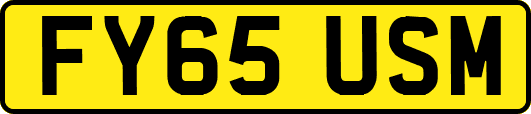 FY65 USM